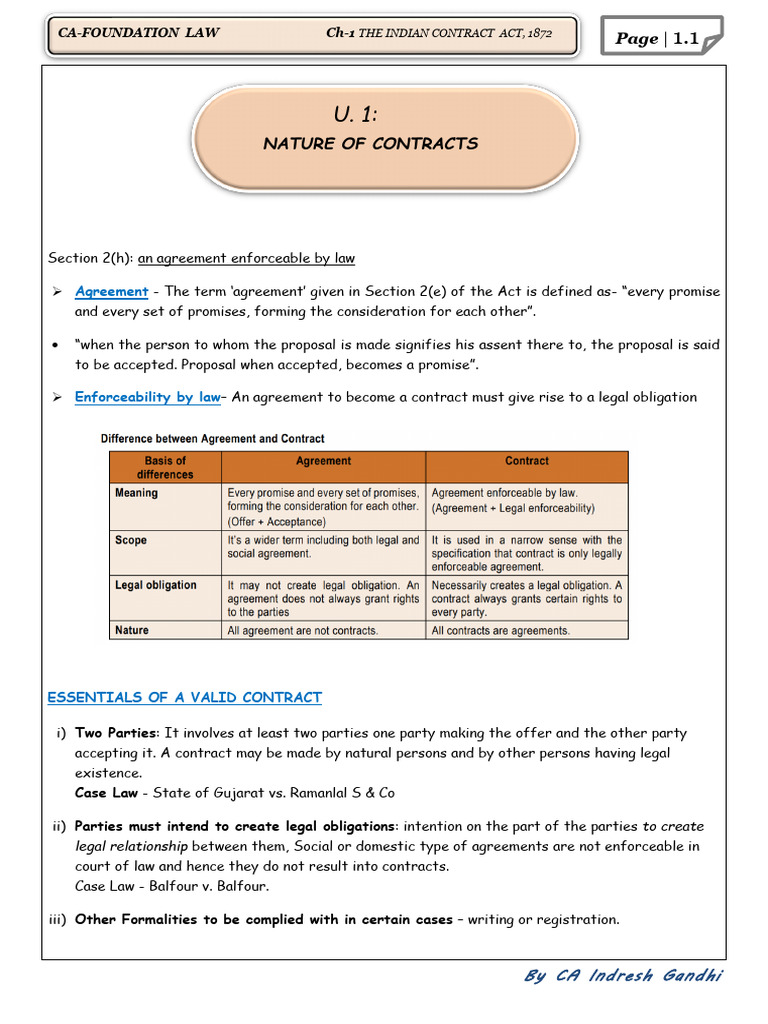 CA-FOUNDATION LAW Ch-1 THE INDIAN CONTRACT ACT, 1872

Page | 1.1

U. 1:
NATURE OF CONTRACTS

Section 2(h): an agreement enforceable by law

➢ Agreement - The term 'agreement' given in Section 2(e) of the Act is defined as- "every promise and every set of promises, forming the consideration for each other".

• "when the person to whom the proposal is made signifies his assent there to, the proposal is said to be accepted. Proposal when accepted, becomes a promise".

➢ Enforceability by law– An agreement to become a contract must give rise to a legal obligation

Difference between Agreement and Contract

| Basis of differences | Agreement | Contract |
|---|---|---|
| Meaning | Every promise and every set of promises, forming the consideration for each other. (Offer + Acceptance) | Agreement enforceable by law. (Agreement + Legal enforceability) |
| Scope | It's a wider term including both legal and social agreement. | It is used in a narrow sense with the specification that contract is only legally enforceable agreement. |
| Legal obligation | It may not create legal obligation. An agreement does not always grant rights to the parties | Necessarily creates a legal obligation. A contract always grants certain rights to every party. |
| Nature | All agreement are not contracts. | All contracts are agreements. |

ESSENTIALS OF A VALID CONTRACT

i) Two Parties: It involves at least two parties one party making the offer and the other party accepting it. A contract may be made by natural persons and by other persons having legal existence.
Case Law - State of Gujarat vs. Ramanlal S & Co

ii) Parties must intend to create legal obligations: intention on the part of the parties to create legal relationship between them, Social or domestic type of agreements are not enforceable in court of law and hence they do not result into contracts.
Case Law - Balfour v. Balfour.

iii) Other Formalities to be complied with in certain cases – writing or registration.

By CA Indresh Gandhi